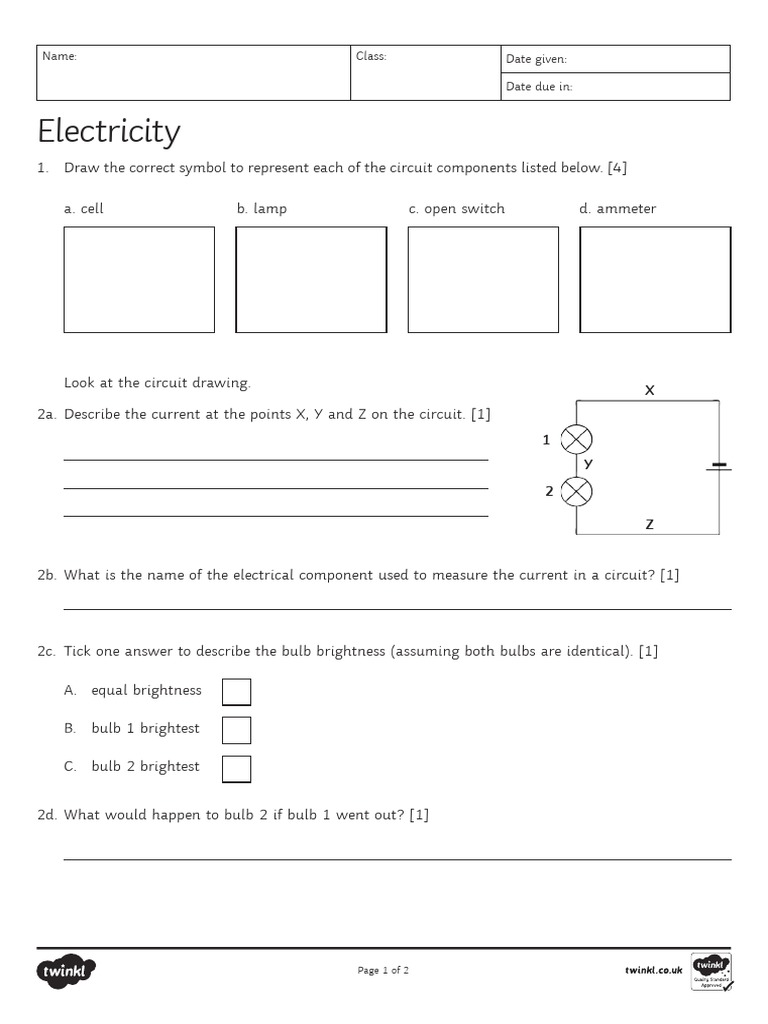 | Name: | Class: | Date given: |
|---|---|---|
| | | Date due in: |

Electricity

1. Draw the correct symbol to represent each of the circuit components listed below. [4]

a. cell b. lamp c. open switch d. ammeter

Look at the circuit drawing.

2a. Describe the current at the points X, Y and Z on the circuit. [1]

X
1
Y
2
Z

2b. What is the name of the electrical component used to measure the current in a circuit? [1]

2c. Tick one answer to describe the bulb brightness (assuming both bulbs are identical). [1]

A. equal brightness

B. bulb 1 brightest

C. bulb 2 brightest

2d. What would happen to bulb 2 if bulb 1 went out? [1]

twinkl

Page 1 of 2

twinkl.co.uk

twinkl Quality Standard Approved